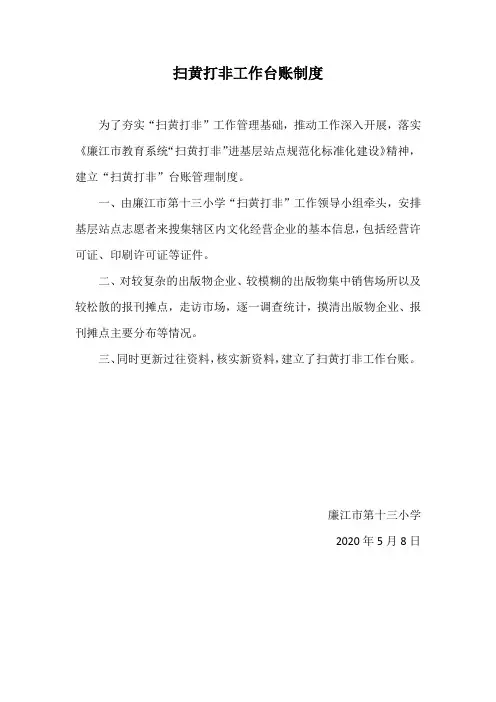 扫黄打非工作台账制度

为了夯实“扫黄打非”工作管理基础，推动工作深入开展，落实《廉江市教育系统“扫黄打非”进基层站点规范化标准化建设》精神，建立“扫黄打非”台账管理制度。

一、由廉江市第十三小学“扫黄打非”工作领导小组牵头，安排基层站点志愿者来搜集辖区内文化经营企业的基本信息，包括经营许可证、印刷许可证等证件。

二、对较复杂的出版物企业、较模糊的出版物集中销售场所以及较松散的报刊摊点，走访市场，逐一调查统计，摸清出版物企业、报刊摊点主要分布等情况。

三、同时更新过往资料，核实新资料，建立了扫黄打非工作台账。

廉江市第十三小学

2020 年 5 月 8 日